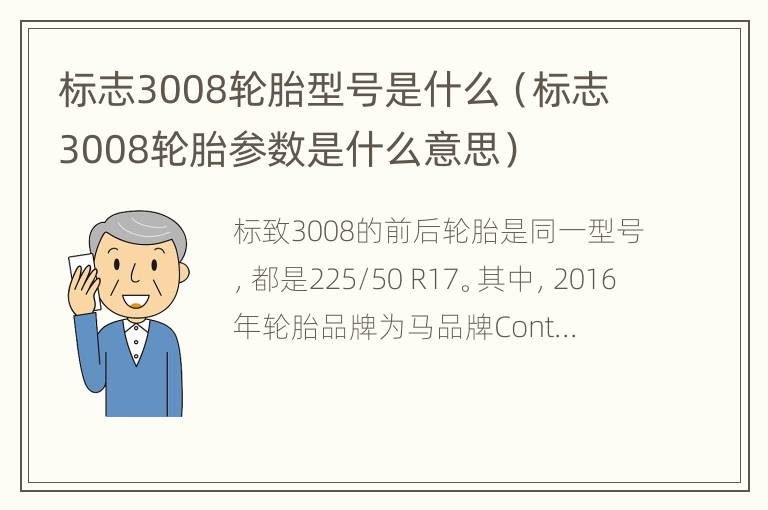 标志3008轮胎型号是什么（标志3008轮胎参数是什么意思）

标致3008的前后轮胎是同一型号，都是225/50 R17。其中，2016年轮胎品牌为马品牌Cont...